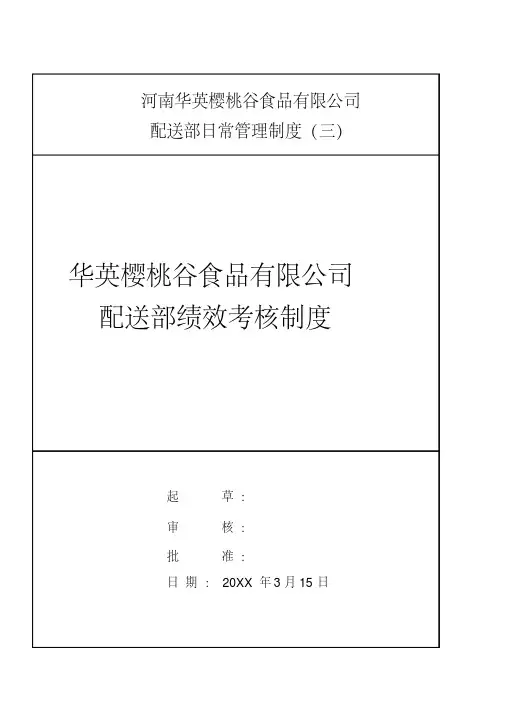 河南华英樱桃谷食品有限公司
配送部日常管理制度（三）

华英樱桃谷食品有限公司
配送部绩效考核制度

起 草：
审 核：
批 准：
日期：20XX年3月15日